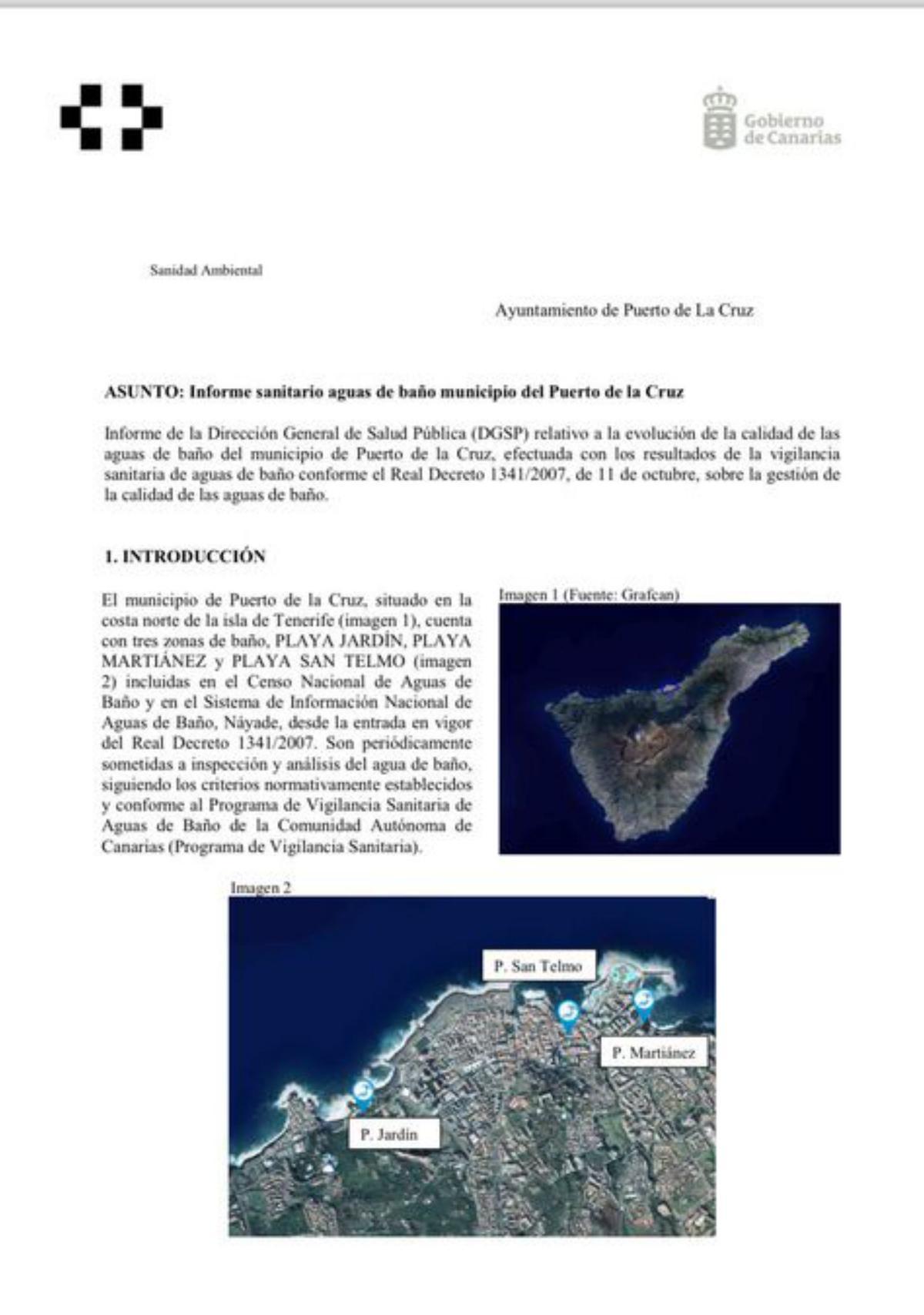 Gobierno de Canarias

Sanidad Ambiental

Ayuntamiento de Puerto de La Cruz

ASUNTO: Informe sanitario aguas de baño municipio del Puerto de la Cruz

Informe de la Dirección General de Salud Pública (DGSP) relativo a la evolución de la calidad de las aguas de baño del municipio de Puerto de la Cruz, efectuada con los resultados de la vigilancia sanitaria de aguas de baño conforme el Real Decreto 1341/2007, de 11 de octubre, sobre la gestión de la calidad de las aguas de baño.

1. INTRODUCCIÓN

El municipio de Puerto de la Cruz, situado en la costa norte de la isla de Tenerife (imagen 1), cuenta con tres zonas de baño, PLAYA JARDÍN, PLAYA MARTIÁNEZ y PLAYA SAN TELMO (imagen 2) incluidas en el Censo Nacional de Aguas de Baño y en el Sistema de Información Nacional de Aguas de Baño, Náyade, desde la entrada en vigor del Real Decreto 1341/2007. Son periódicamente sometidas a inspección y análisis del agua de baño, siguiendo los criterios normativamente establecidos y conforme al Programa de Vigilancia Sanitaria de Aguas de Baño de la Comunidad Autónoma de Canarias (Programa de Vigilancia Sanitaria).

Imagen 1 (Fuente: Grafcan)

Imagen 2

P. San Telmo

P. Martiánez

P. Jardín